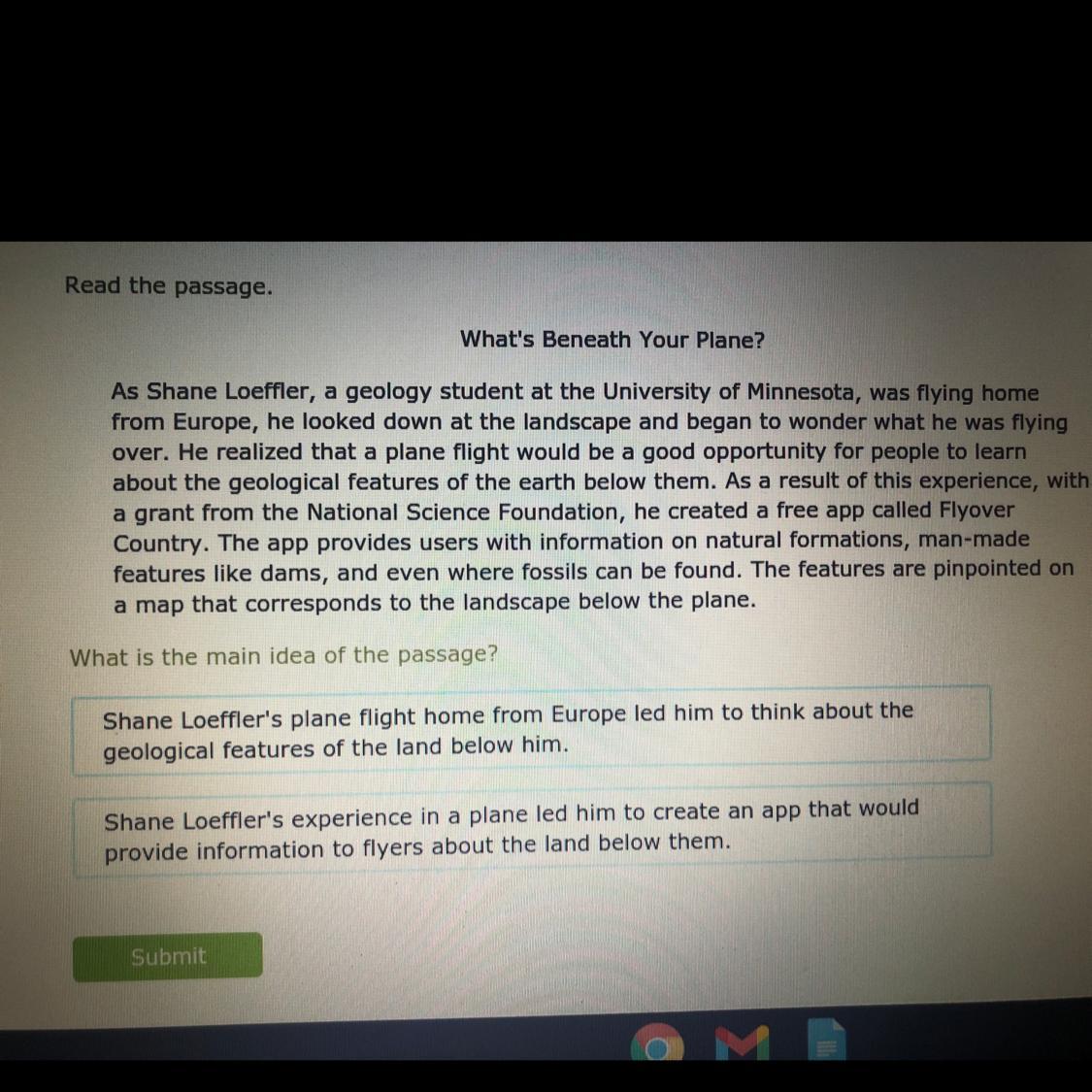 Read the passage.

What's Beneath Your Plane?

As Shane Loeffler, a geology student at the University of Minnesota, was flying home from Europe, he looked down at the landscape and began to wonder what he was flying over. He realized that a plane flight would be a good opportunity for people to learn about the geological features of the earth below them. As a result of this experience, with a grant from the National Science Foundation, he created a free app called Flyover Country. The app provides users with information on natural formations, man-made features like dams, and even where fossils can be found. The features are pinpointed on a map that corresponds to the landscape below the plane.

What is the main idea of the passage?

Shane Loeffler's plane flight home from Europe led him to think about the geological features of the land below him.

Shane Loeffler's experience in a plane led him to create an app that would provide information to flyers about the land below them.

Submit